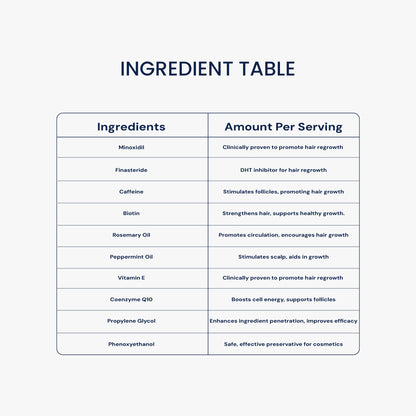 INGREDIENT TABLE

| Ingredients | Amount Per Serving |
|---|---|
| Minoxidil | Clinically proven to promote hair regrowth |
| Finasteride | DHT inhibitor for hair regrowth |
| Caffeine | Stimulates follicles, promoting hair growth |
| Biotin | Strengthens hair, supports healthy growth. |
| Rosemary Oil | Promotes circulation, encourages hair growth |
| Peppermint Oil | Stimulates scalp, aids in growth |
| Vitamin E | Clinically proven to promote hair regrowth |
| Coenzyme Q10 | Boosts cell energy, supports follicles |
| Propylene Glycol | Enhances ingredient penetration, improves efficacy |
| Phenoxyethanol | Safe, effective preservative for cosmetics |